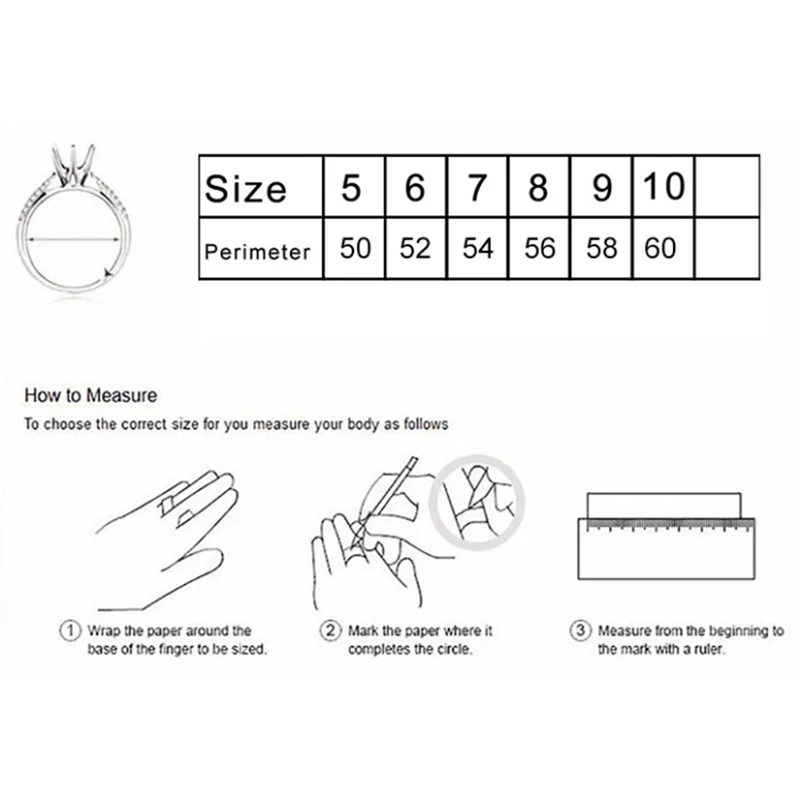 | Size | 5 | 6 | 7 | 8 | 9 | 10 | |
|---|---|---|---|---|---|---|---|
| Perimeter | 50 | 52 | 54 | 56 | 58 | 60 | |

How to Measure

To choose the correct size for you measure your body as follows

① Wrap the paper around the base of the finger to be sized.

② Mark the paper where it completes the circle.

③ Measure from the beginning to the mark with a ruler.